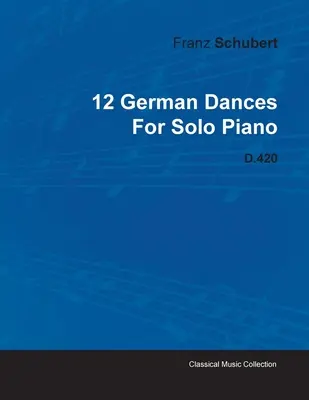 Franz Schubert

12 German Dances
For Solo Piano

D.420

Classical Music Collection